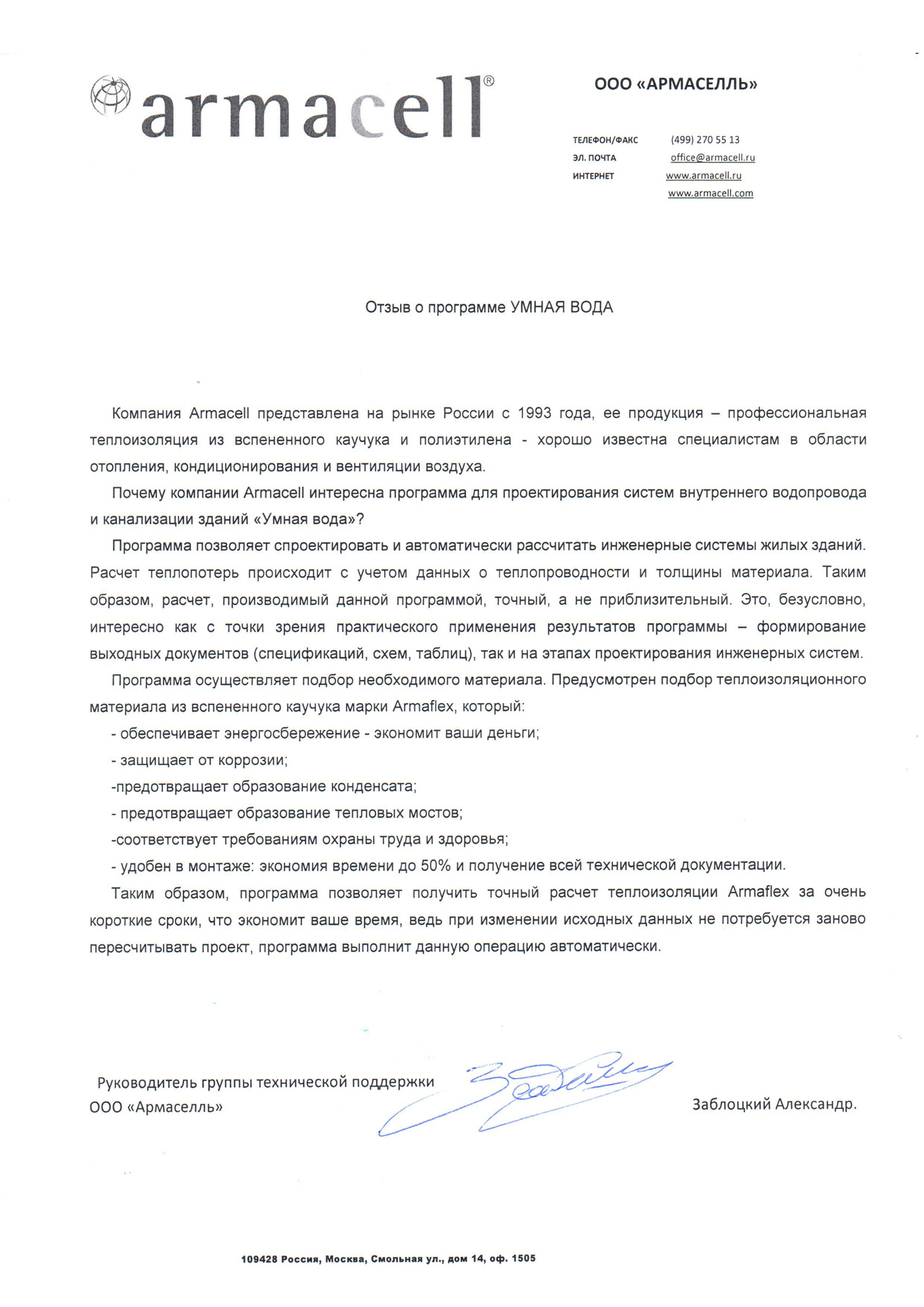 armacell®

ООО «АРМАСЕЛЛЬ»

ТЕЛЕФОН/ФАКС (499) 270 55 13
ЭЛ. ПОЧТА office@armacell.ru
ИНТЕРНЕТ www.armacell.ru
www.armacell.com

Отзыв о программе УМНАЯ ВОДА

Компания Armacell представлена на рынке России с 1993 года, ее продукция – профессиональная теплоизоляция из вспененного каучука и полиэтилена - хорошо известна специалистам в области отопления, кондиционирования и вентиляции воздуха.

Почему компании Armacell интересна программа для проектирования систем внутреннего водопровода и канализации зданий «Умная вода»?

Программа позволяет спроектировать и автоматически рассчитать инженерные системы жилых зданий. Расчет теплопотерь происходит с учетом данных о теплопроводности и толщины материала. Таким образом, расчет, производимый данной программой, точный, а не приблизительный. Это, безусловно, интересно как с точки зрения практического применения результатов программы – формирование выходных документов (спецификаций, схем, таблиц), так и на этапах проектирования инженерных систем.

Программа осуществляет подбор необходимого материала. Предусмотрен подбор теплоизоляционного материала из вспененного каучука марки Armaflex, который:

- обеспечивает энергосбережение - экономит ваши деньги;
- защищает от коррозии;
-предотвращает образование конденсата;
- предотвращает образование тепловых мостов;
-соответствует требованиям охраны труда и здоровья;
- удобен в монтаже: экономия времени до 50% и получение всей технической документации.

Таким образом, программа позволяет получить точный расчет теплоизоляции Armaflex за очень короткие сроки, что экономит ваше время, ведь при изменении исходных данных не потребуется заново пересчитывать проект, программа выполнит данную операцию автоматически.

Руководитель группы технической поддержки
ООО «Армаселль»

Заблоцкий Александр.

109428 Россия, Москва, Смольная ул., дом 14, оф. 1505